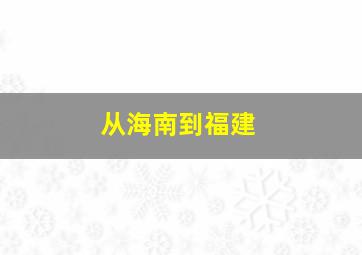 从海南到福建